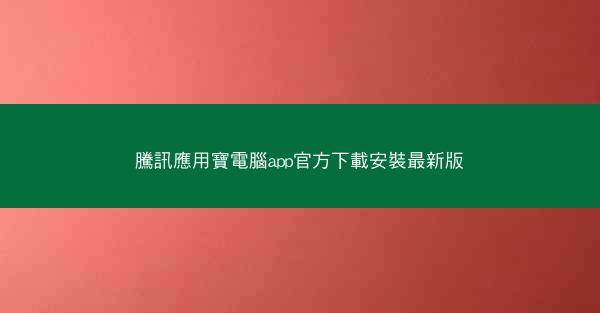 騰訊應用寶電腦app官方下載安裝最新版